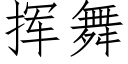 挥舞